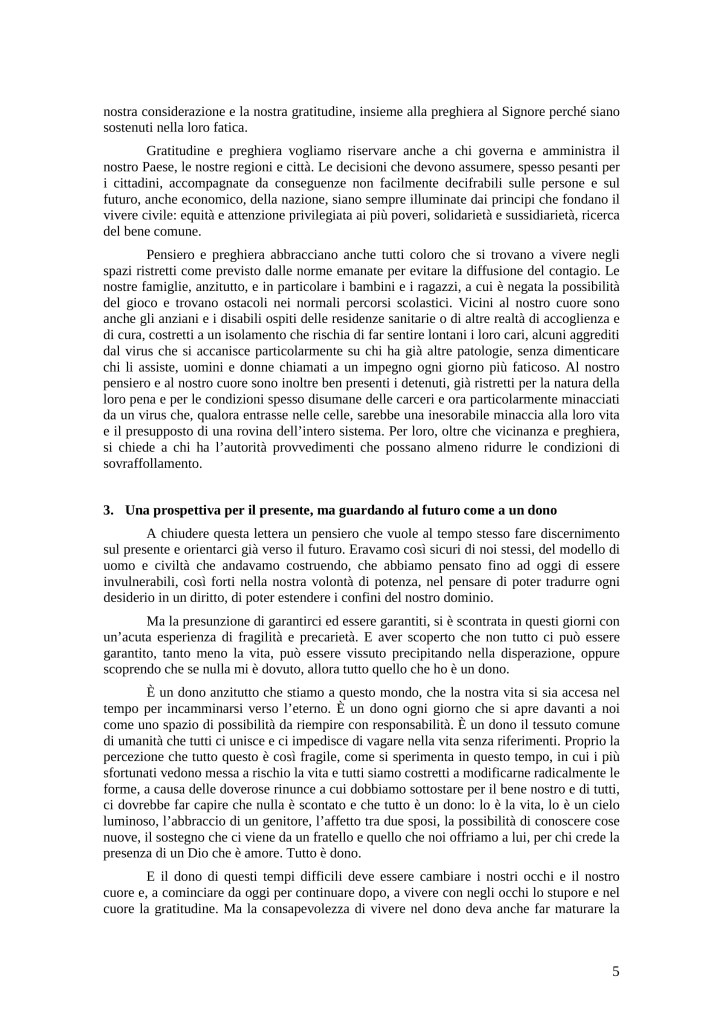 nostra considerazione e la nostra gratitudine, insieme alla preghiera al Signore perché siano sostenuti nella loro fatica.

Gratitudine e preghiera vogliamo riservare anche a chi governa e amministra il nostro Paese, le nostre regioni e città. Le decisioni che devono assumere, spesso pesanti per i cittadini, accompagnate da conseguenze non facilmente decifrabili sulle persone e sul futuro, anche economico, della nazione, siano sempre illuminate dai principi che fondano il vivere civile: equità e attenzione privilegiata ai più poveri, solidarietà e sussidiarietà, ricerca del bene comune.

Pensiero e preghiera abbracciano anche tutti coloro che si trovano a vivere negli spazi ristretti come previsto dalle norme emanate per evitare la diffusione del contagio. Le nostre famiglie, anzitutto, e in particolare i bambini e i ragazzi, a cui è negata la possibilità del gioco e trovano ostacoli nei normali percorsi scolastici. Vicini al nostro cuore sono anche gli anziani e i disabili ospiti delle residenze sanitarie o di altre realtà di accoglienza e di cura, costretti a un isolamento che rischia di far sentire lontani i loro cari, alcuni aggrediti dal virus che si accanisce particolarmente su chi ha già altre patologie, senza dimenticare chi li assiste, uomini e donne chiamati a un impegno ogni giorno più faticoso. Al nostro pensiero e al nostro cuore sono inoltre ben presenti i detenuti, già ristretti per la natura della loro pena e per le condizioni spesso disumane delle carceri e ora particolarmente minacciati da un virus che, qualora entrasse nelle celle, sarebbe una inesorabile minaccia alla loro vita e il presupposto di una rovina dell'intero sistema. Per loro, oltre che vicinanza e preghiera, si chiede a chi ha l'autorità provvedimenti che possano almeno ridurre le condizioni di sovraffollamento.

3. Una prospettiva per il presente, ma guardando al futuro come a un dono

A chiudere questa lettera un pensiero che vuole al tempo stesso fare discernimento sul presente e orientarci già verso il futuro. Eravamo così sicuri di noi stessi, del modello di uomo e civiltà che andavamo costruendo, che abbiamo pensato fino ad oggi di essere invulnerabili, così forti nella nostra volontà di potenza, nel pensare di poter tradurre ogni desiderio in un diritto, di poter estendere i confini del nostro dominio.

Ma la presunzione di garantirci ed essere garantiti, si è scontrata in questi giorni con un'acuta esperienza di fragilità e precarietà. E aver scoperto che non tutto ci può essere garantito, tanto meno la vita, può essere vissuto precipitando nella disperazione, oppure scoprendo che se nulla mi è dovuto, allora tutto quello che ho è un dono.

È un dono anzitutto che stiamo a questo mondo, che la nostra vita si sia accesa nel tempo per incamminarsi verso l'eterno. È un dono ogni giorno che si apre davanti a noi come uno spazio di possibilità da riempire con responsabilità. È un dono il tessuto comune di umanità che tutti ci unisce e ci impedisce di vagare nella vita senza riferimenti. Proprio la percezione che tutto questo è così fragile, come si sperimenta in questo tempo, in cui i più sfortunati vedono messa a rischio la vita e tutti siamo costretti a modificarne radicalmente le forme, a causa delle doverose rinunce a cui dobbiamo sottostare per il bene nostro e di tutti, ci dovrebbe far capire che nulla è scontato e che tutto è un dono: lo è la vita, lo è un cielo luminoso, l'abbraccio di un genitore, l'affetto tra due sposi, la possibilità di conoscere cose nuove, il sostegno che ci viene da un fratello e quello che noi offriamo a lui, per chi crede la presenza di un Dio che è amore. Tutto è dono.

E il dono di questi tempi difficili deve essere cambiare i nostri occhi e il nostro cuore e, a cominciare da oggi per continuare dopo, a vivere con negli occhi lo stupore e nel cuore la gratitudine. Ma la consapevolezza di vivere nel dono deva anche far maturare la

5